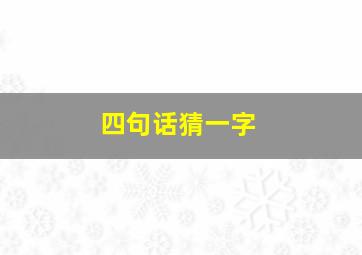 四句话猜一字